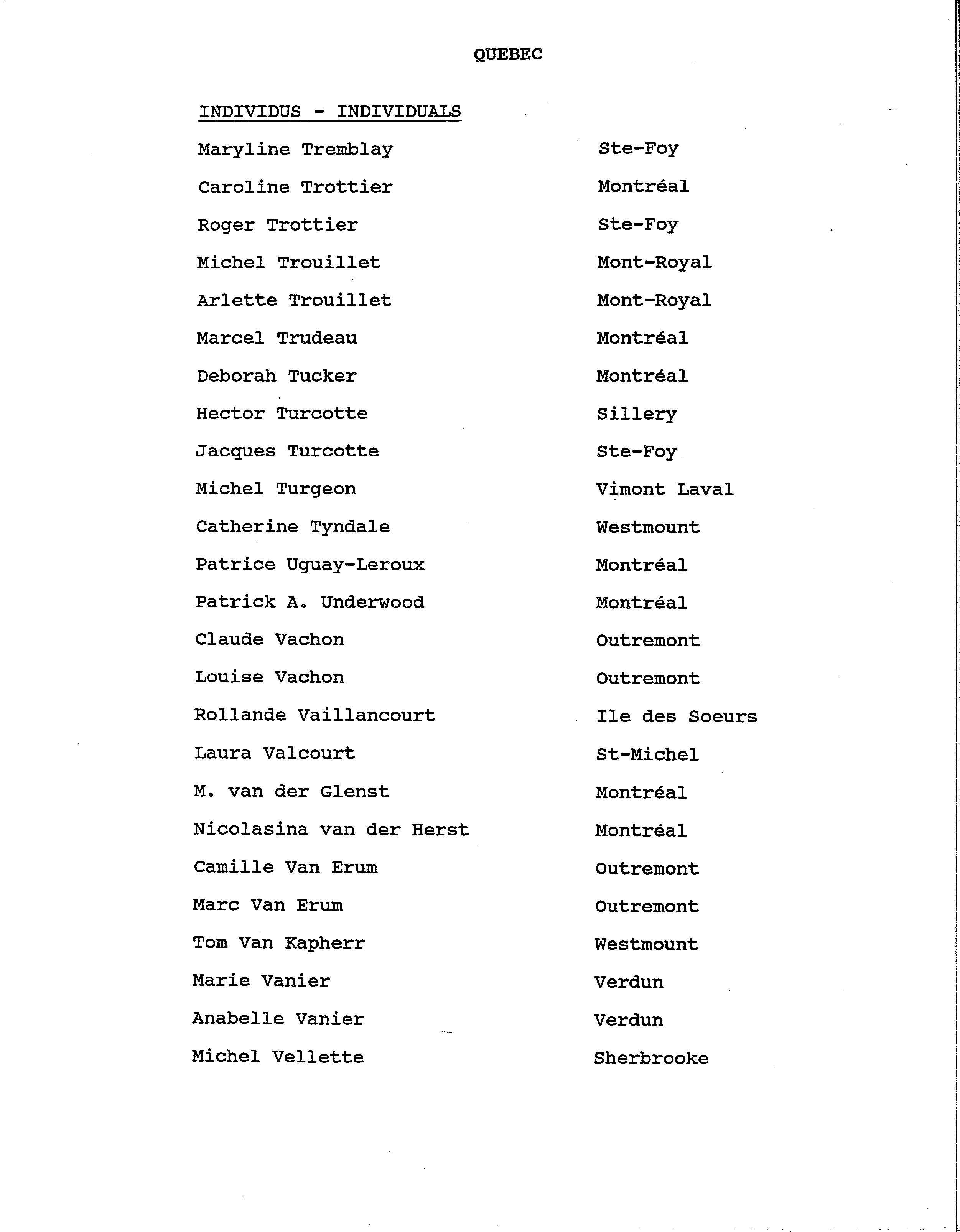 QUEBEC

INDIVIDUS - INDIVIDUALS

| | |
|---|---|
| Maryline Tremblay | Ste-Foy |
| Caroline Trottier | Montréal |
| Roger Trottier | Ste-Foy |
| Michel Trouillet | Mont-Royal |
| Arlette Trouillet | Mont-Royal |
| Marcel Trudeau | Montréal |
| Deborah Tucker | Montréal |
| Hector Turcotte | Sillery |
| Jacques Turcotte | Ste-Foy |
| Michel Turgeon | Vimont Laval |
| Catherine Tyndale | Westmount |
| Patrice Uguay-Leroux | Montréal |
| Patrick A. Underwood | Montréal |
| Claude Vachon | Outremont |
| Louise Vachon | Outremont |
| Rollande Vaillancourt | Ile des Soeurs |
| Laura Valcourt | St-Michel |
| M. van der Glenst | Montréal |
| Nicolasina van der Herst | Montréal |
| Camille Van Erum | Outremont |
| Marc Van Erum | Outremont |
| Tom Van Kapherr | Westmount |
| Marie Vanier | Verdun |
| Anabelle Vanier | Verdun |
| Michel Vellette | Sherbrooke |